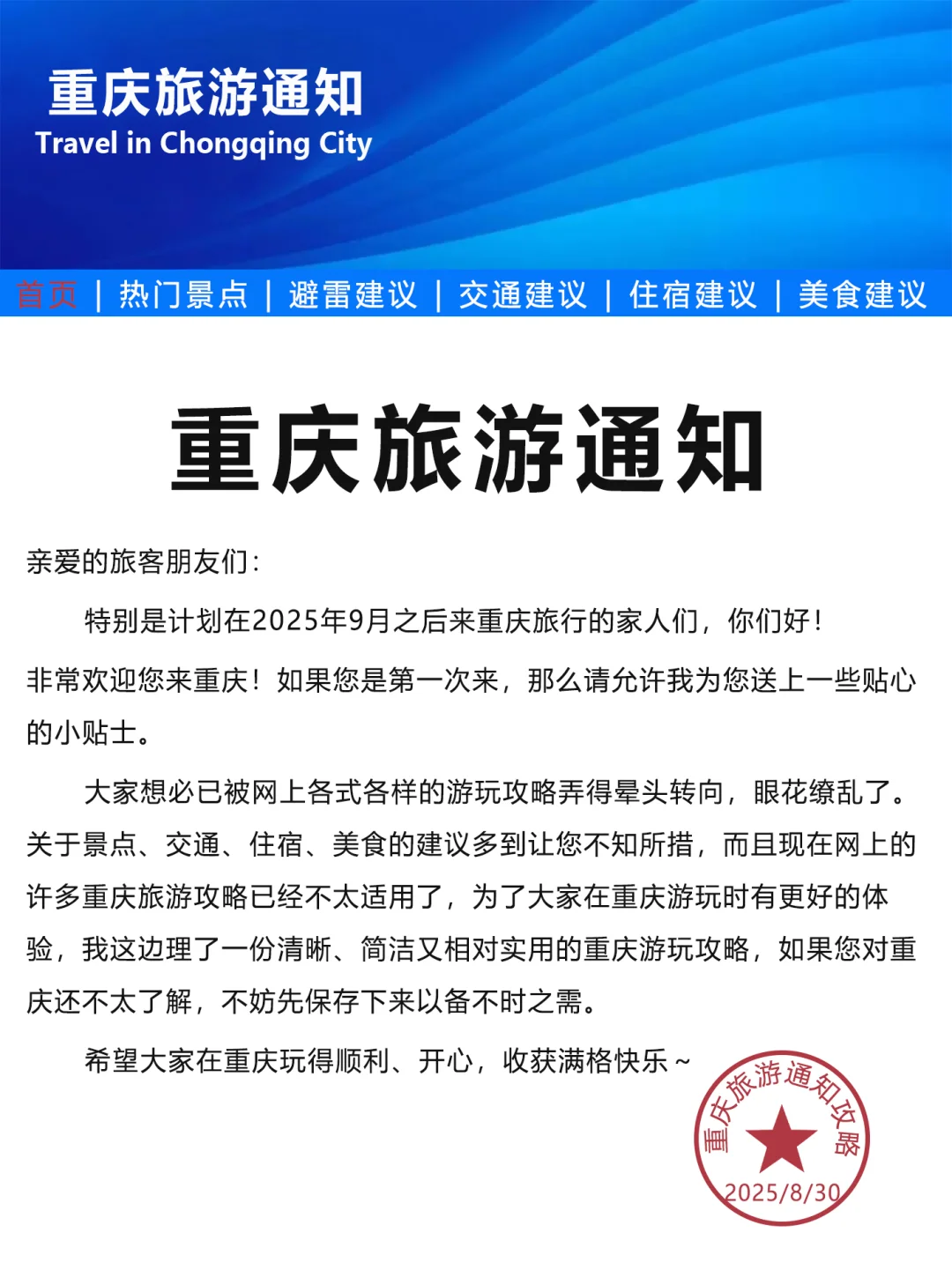 重庆旅游通知
Travel in Chongqing City

首页 | 热门景点 | 避雷建议 | 交通建议 | 住宿建议 | 美食建议

重庆旅游通知

亲爱的旅客朋友们:

特别是计划在2025年9月之后来重庆旅行的家人们，你们好!

非常欢迎您来重庆！如果您是第一次来，那么请允许我为您送上一些贴心的小贴士。

大家想必已被网上各式各样的游玩攻略弄得晕头转向，眼花缭乱了。关于景点、交通、住宿、美食的建议多到让您不知所措，而且现在网上的许多重庆旅游攻略已经不太适用了，为了大家在重庆游玩时有更好的体验，我这边理了一份清晰、简洁又相对实用的重庆游玩攻略，如果您对重庆还不太了解，不妨先保存下来以备不时之需。

希望大家在重庆玩得顺利、开心，收获满格快乐~

重庆旅游通知攻略
2025/8/30